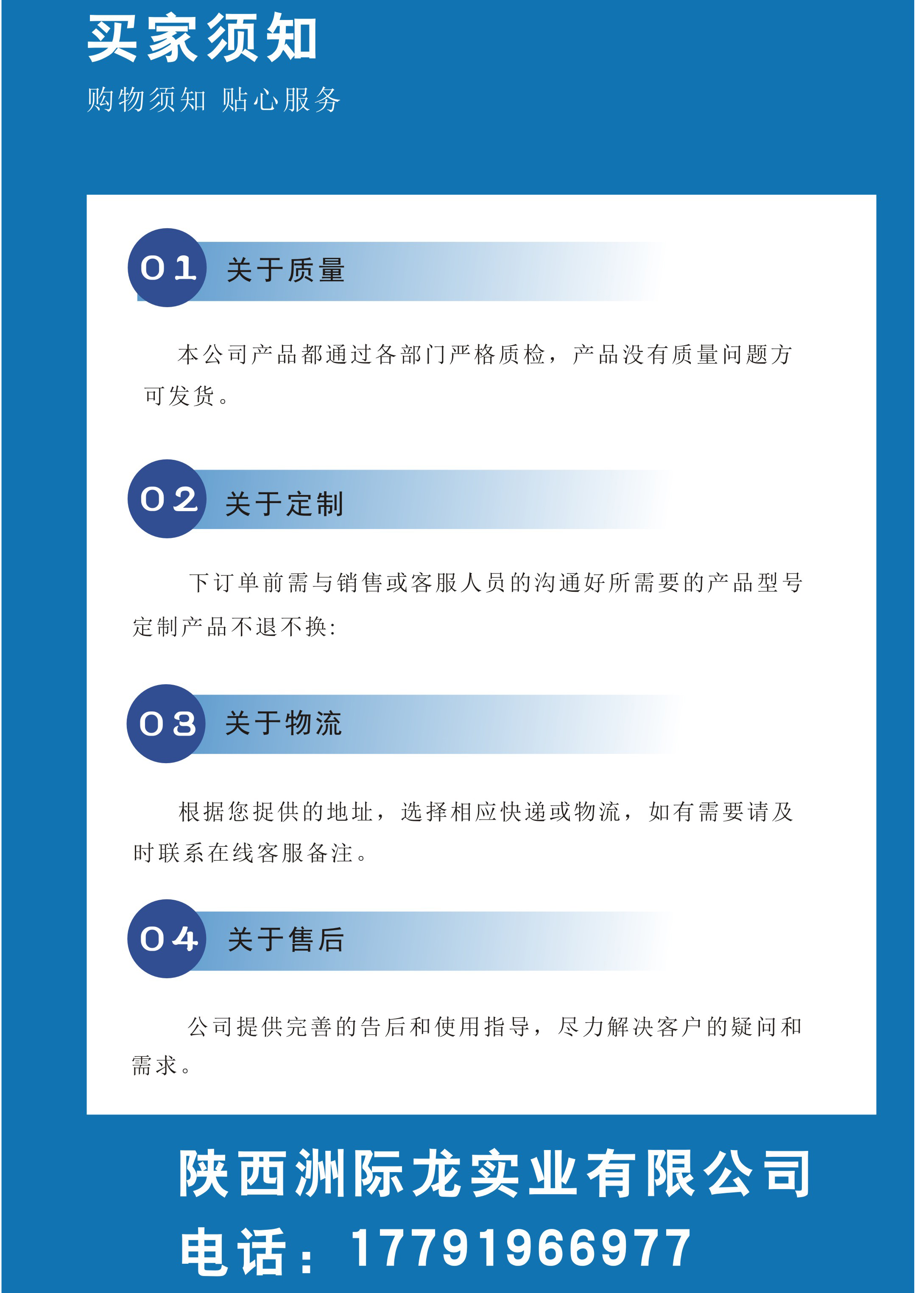 买家须知

购物须知 贴心服务

01 关于质量

本公司产品都通过各部门严格质检，产品没有质量问题方可发货。

02 关于定制

下订单前需与销售或客服人员的沟通好所需要的产品型号定制产品不退不换:

03 关于物流

根据您提供的地址，选择相应快递或物流，如有需要请及时联系在线客服备注。

04 关于售后

公司提供完善的告后和使用指导，尽力解决客户的疑问和需求。

陕西洲际龙实业有限公司

电话：17791966977